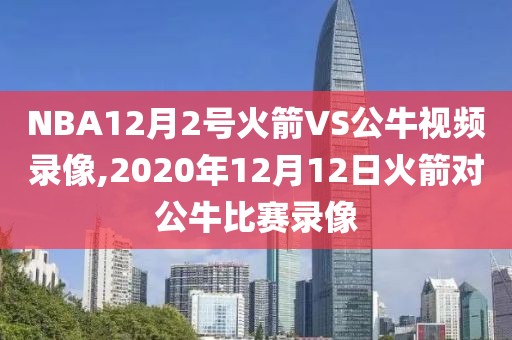 NBA12月2号火箭VS公牛视频录像,2020年12月12日火箭对公牛比赛录像